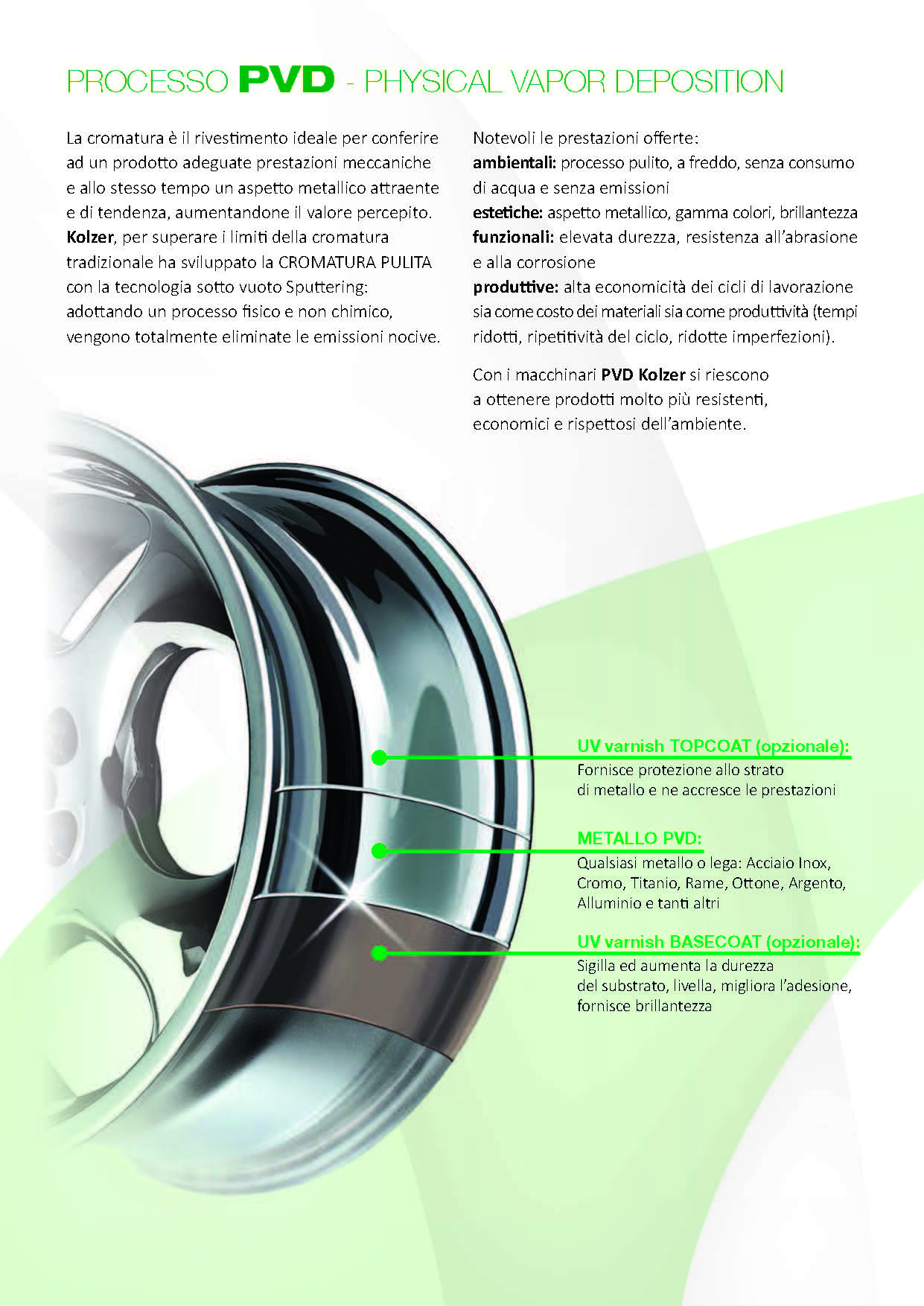 PROCESSO PVD - PHYSICAL VAPOR DEPOSITION

La cromatura è il rivestimento ideale per conferire ad un prodotto adeguate prestazioni meccaniche e allo stesso tempo un aspetto metallico attraente e di tendenza, aumentandone il valore percepito. Kolzer, per superare i limiti della cromatura tradizionale ha sviluppato la CROMATURA PULITA con la tecnologia sotto vuoto Sputtering: adottando un processo fisico e non chimico, vengono totalmente eliminate le emissioni nocive.

Notevoli le prestazioni offerte:
ambientali: processo pulito, a freddo, senza consumo di acqua e senza emissioni
estetiche: aspetto metallico, gamma colori, brillantezza
funzionali: elevata durezza, resistenza all'abrasione e alla corrosione
produttive: alta economicità dei cicli di lavorazione sia come costo dei materiali sia come produttività (tempi ridotti, ripetitività del ciclo, ridotte imperfezioni).

Con i macchinari PVD Kolzer si riescono a ottenere prodotti molto più resistenti, economici e rispettosi dell'ambiente.

UV varnish TOPCOAT (opzionale):
Fornisce protezione allo strato di metallo e ne accresce le prestazioni

METALLO PVD:
Qualsiasi metallo o lega: Acciaio Inox, Cromo, Titanio, Rame, Ottone, Argento, Alluminio e tanti altri

UV varnish BASECOAT (opzionale):
Sigilla ed aumenta la durezza del substrato, livella, migliora l'adesione, fornisce brillantezza